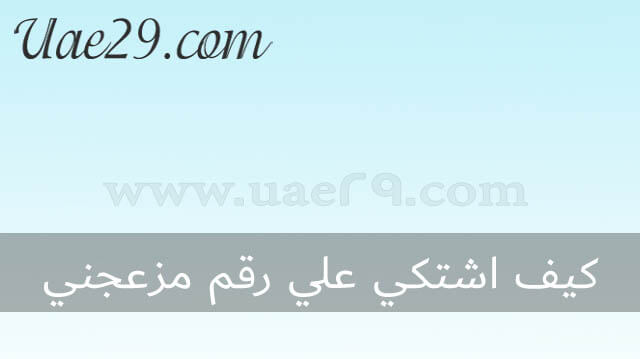 Uae29.com

www.uae٢٩.com

كيف اشتكي علي رقم مزعجني